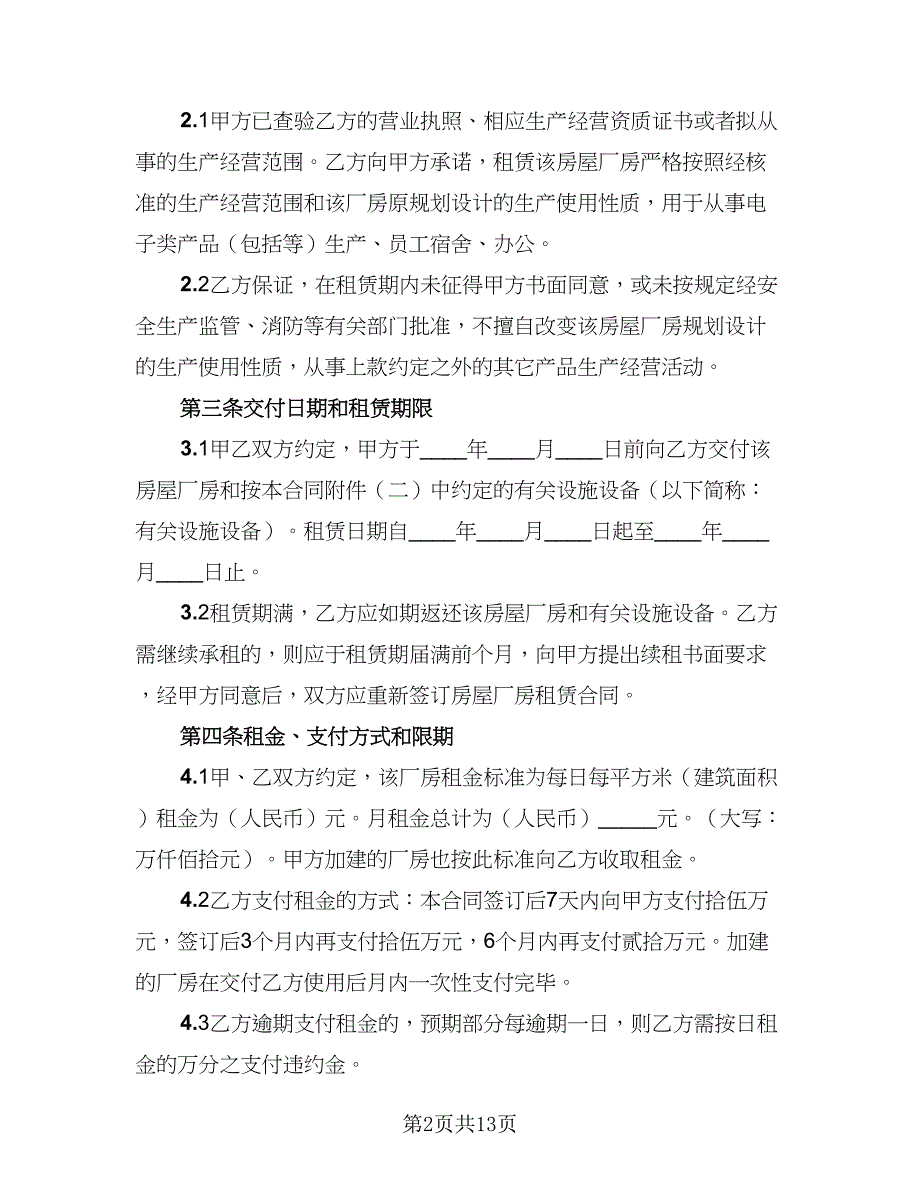 2.1甲方已查验乙方的营业执照、相应生产经营资质证书或者拟从事的生产经营范围。乙方向甲方承诺，租赁该房屋厂房严格按照经核准的生产经营范围和该厂房原规划设计的生产使用性质，用于从事电子类产品（包括等）生产、员工宿舍、办公。

2.2乙方保证，在租赁期内未征得甲方书面同意，或未按规定经安全生产监管、消防等有关部门批准，不擅自改变该房屋厂房规划设计的生产使用性质，从事上款约定之外的其它产品生产经营活动。

第三条交付日期和租赁期限

3.1甲乙双方约定，甲方于____年____月____日前向乙方交付该房屋厂房和按本合同附件（二）中约定的有关设施设备（以下简称：有关设施设备）。租赁日期自____年____月____日起至____年____月____日止。

3.2租赁期满，乙方应如期返还该房屋厂房和有关设施设备。乙方需继续承租的，则应于租赁期届满前个月，向甲方提出续租书面要求，经甲方同意后，双方应重新签订房屋厂房租赁合同。

第四条租金、支付方式和限期

4.1甲、乙双方约定，该厂房租金标准为每日每平方米（建筑面积）租金为（人民币）元。月租金总计为（人民币）_____元。（大写：万仟佰拾元）。甲方加建的厂房也按此标准向乙方收取租金。

4.2乙方支付租金的方式：本合同签订后7天内向甲方支付拾伍万元，签订后3个月内再支付拾伍万元，6个月内再支付贰拾万元。加建的厂房在交付乙方使用后月内一次性支付完毕。

4.3乙方逾期支付租金的，预期部分每逾期一日，则乙方需按日租金的万分之支付违约金。

第2页共13页